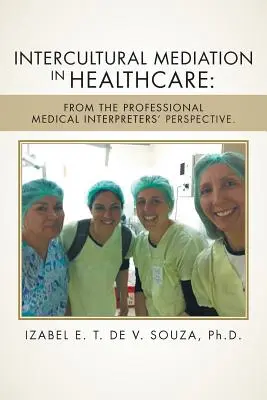 INTERCULTURAL MEDIATION IN HEALTHCARE:

FROM THE PROFESSIONAL MEDICAL INTERPRETERS' PERSPECTIVE.

IZABEL E. T. DE V. SOUZA, Ph.D.